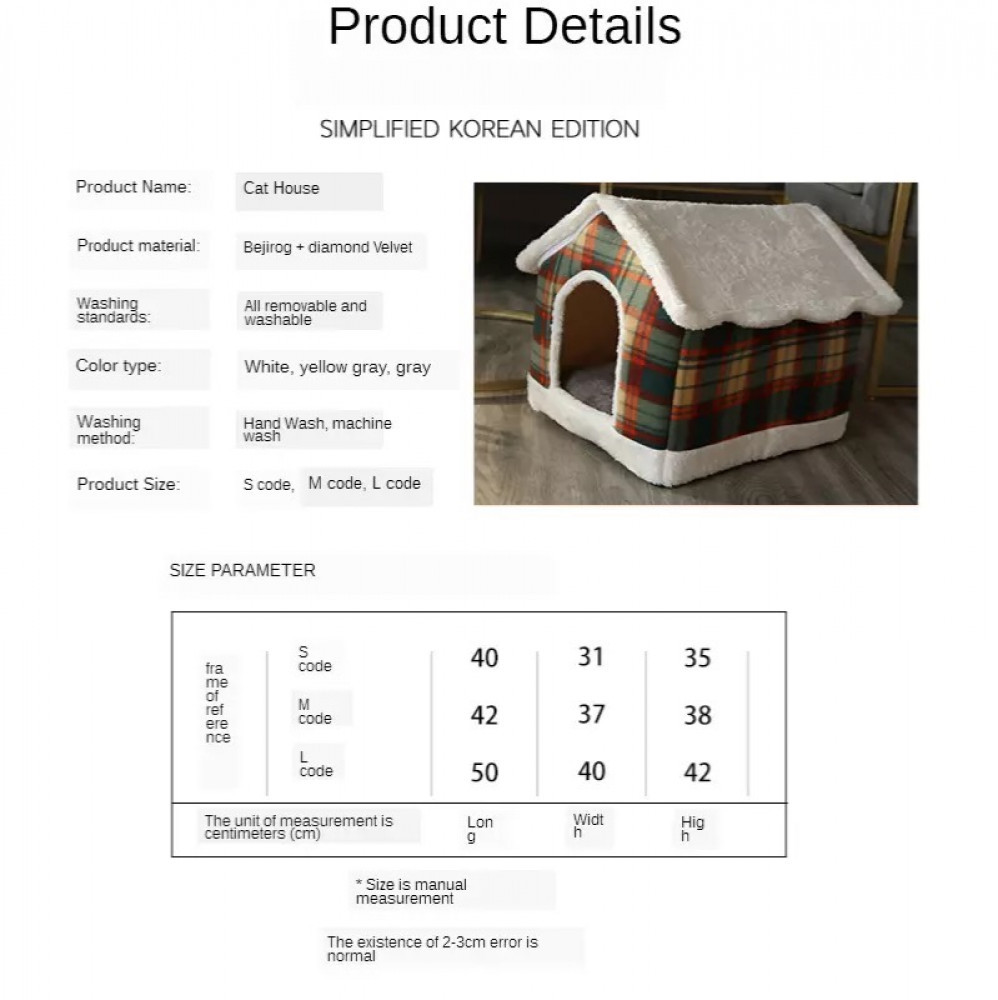 Product Details

SIMPLIFIED KOREAN EDITION

Product Name: Cat House

Product material: Bejirog + diamond Velvet

Washing standards: All removable and washable

Color type: White, yellow gray, gray

Washing method: Hand Wash, machine wash

Product Size: S code, M code, L code

SIZE PARAMETER

| frame of reference | S code | 40 | 31 | 35 |
|---|---|---|---|---|
| | M code | 42 | 37 | 38 |
| | L code | 50 | 40 | 42 |
| The unit of measurement is centimeters (cm) | | Long | Width | High |

* Size is manual measurement

The existence of 2-3cm error is normal